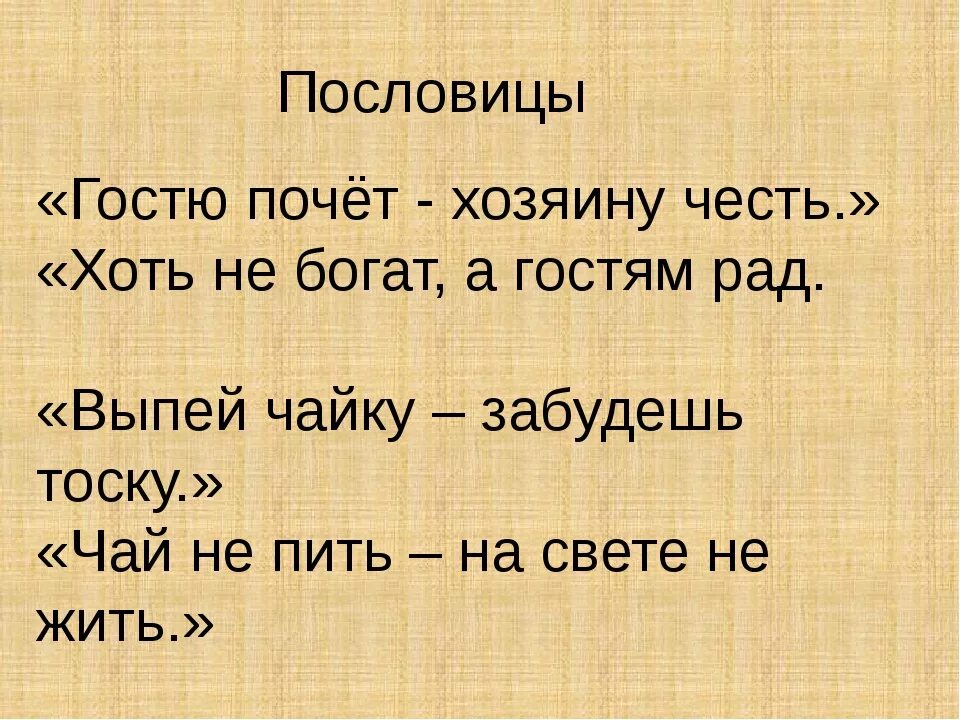 Пословицы

«Гостю почёт - хозяину честь.»
«Хоть не богат, а гостям рад.

«Выпей чайку – забудешь тоску.»
«Чай не пить – на свете не жить.»